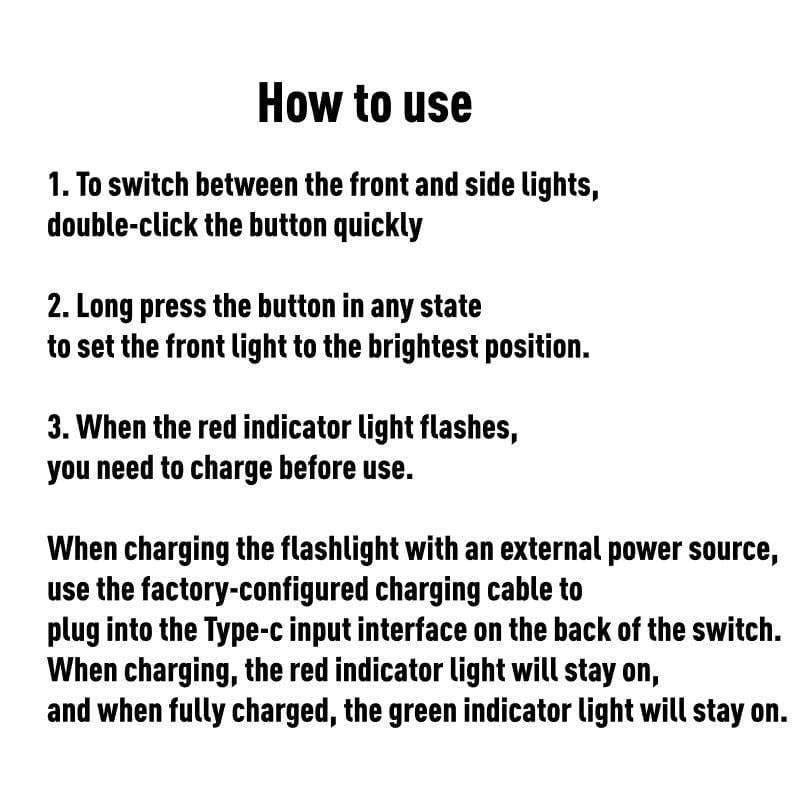 How to use

1. To switch between the front and side lights, double-click the button quickly

2. Long press the button in any state to set the front light to the brightest position.

3. When the red indicator light flashes, you need to charge before use.

When charging the flashlight with an external power source, use the factory-configured charging cable to plug into the Type-c input interface on the back of the switch. When charging, the red indicator light will stay on, and when fully charged, the green indicator light will stay on.